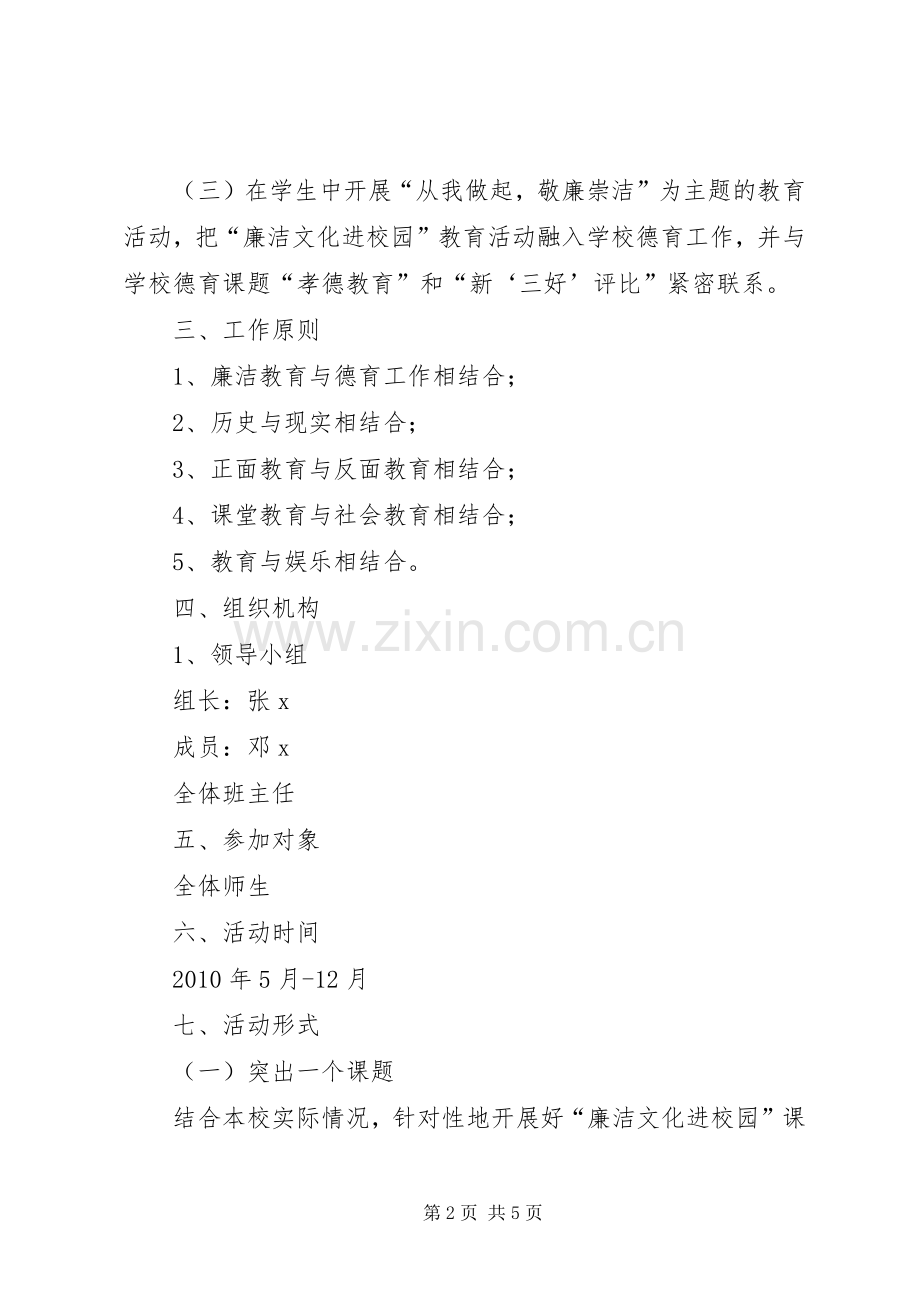 （三）在学生中开展“从我做起，敬廉崇洁”为主题的教育活动，把“廉洁文化进校园”教育活动融入学校德育工作，并与学校德育课题“孝德教育”和“新‘三好’评比”紧密联系。

三、工作原则

1、廉洁教育与德育工作相结合；

2、历史与现实相结合；

3、正面教育与反面教育相结合；

4、课堂教育与社会教育相结合；

5、教育与娱乐相结合。

四、组织机构

1、领导小组

组长：张 x

成员：邓 x

全体班主任

五、参加对象

全体师生

六、活动时间

2010 年 5 月-12 月

七、活动形式

（一）突出一个课题

结合本校实际情况，针对性地开展好“廉洁文化进校园”课

www.zixin.com.cn

第 2 页 共 5 页